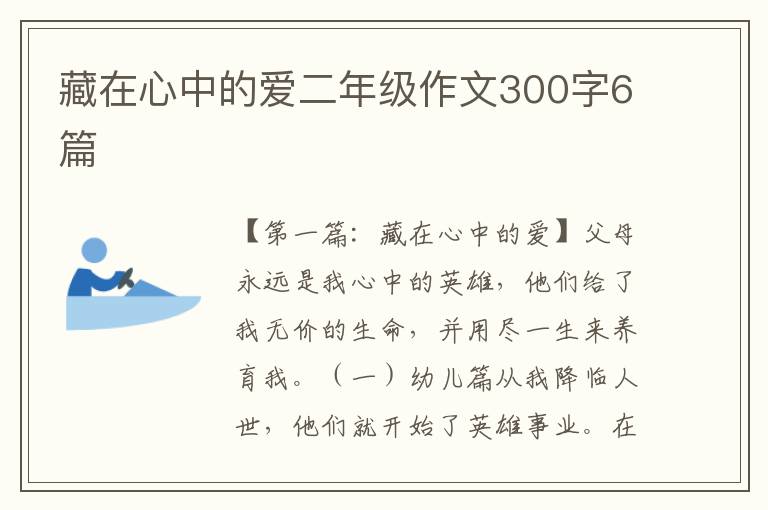 藏在心中的爱二年级作文300字6篇

【第一篇：藏在心中的爱】父母永远是我心中的英雄，他们给了我无价的生命，并用尽一生来养育我。（一）幼儿篇从我降临人世，他们就开始了英雄事业。在